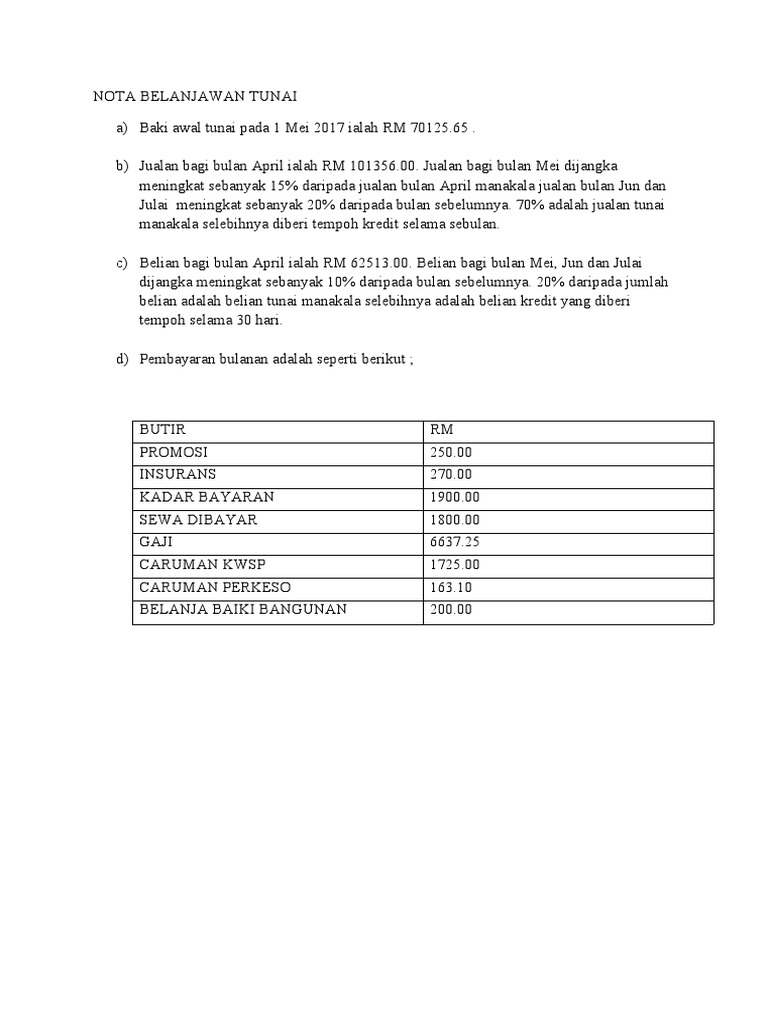 NOTA BELANJAWAN TUNAI

a) Baki awal tunai pada 1 Mei 2017 ialah RM 70125.65 .

b) Jualan bagi bulan April ialah RM 101356.00. Jualan bagi bulan Mei dijangka meningkat sebanyak 15% daripada jualan bulan April manakala jualan bulan Jun dan Julai meningkat sebanyak 20% daripada bulan sebelumnya. 70% adalah jualan tunai manakala selebihnya diberi tempoh kredit selama sebulan.

c) Belian bagi bulan April ialah RM 62513.00. Belian bagi bulan Mei, Jun dan Julai dijangka meningkat sebanyak 10% daripada bulan sebelumnya. 20% daripada jumlah belian adalah belian tunai manakala selebihnya adalah belian kredit yang diberi tempoh selama 30 hari.

d) Pembayaran bulanan adalah seperti berikut ;

| BUTIR | RM |
|---|---|
| PROMOSI | 250.00 |
| INSURANS | 270.00 |
| KADAR BAYARAN | 1900.00 |
| SEWA DIBAYAR | 1800.00 |
| GAJI | 6637.25 |
| CARUMAN KWSP | 1725.00 |
| CARUMAN PERKESO | 163.10 |
| BELANJA BAIKI BANGUNAN | 200.00 |